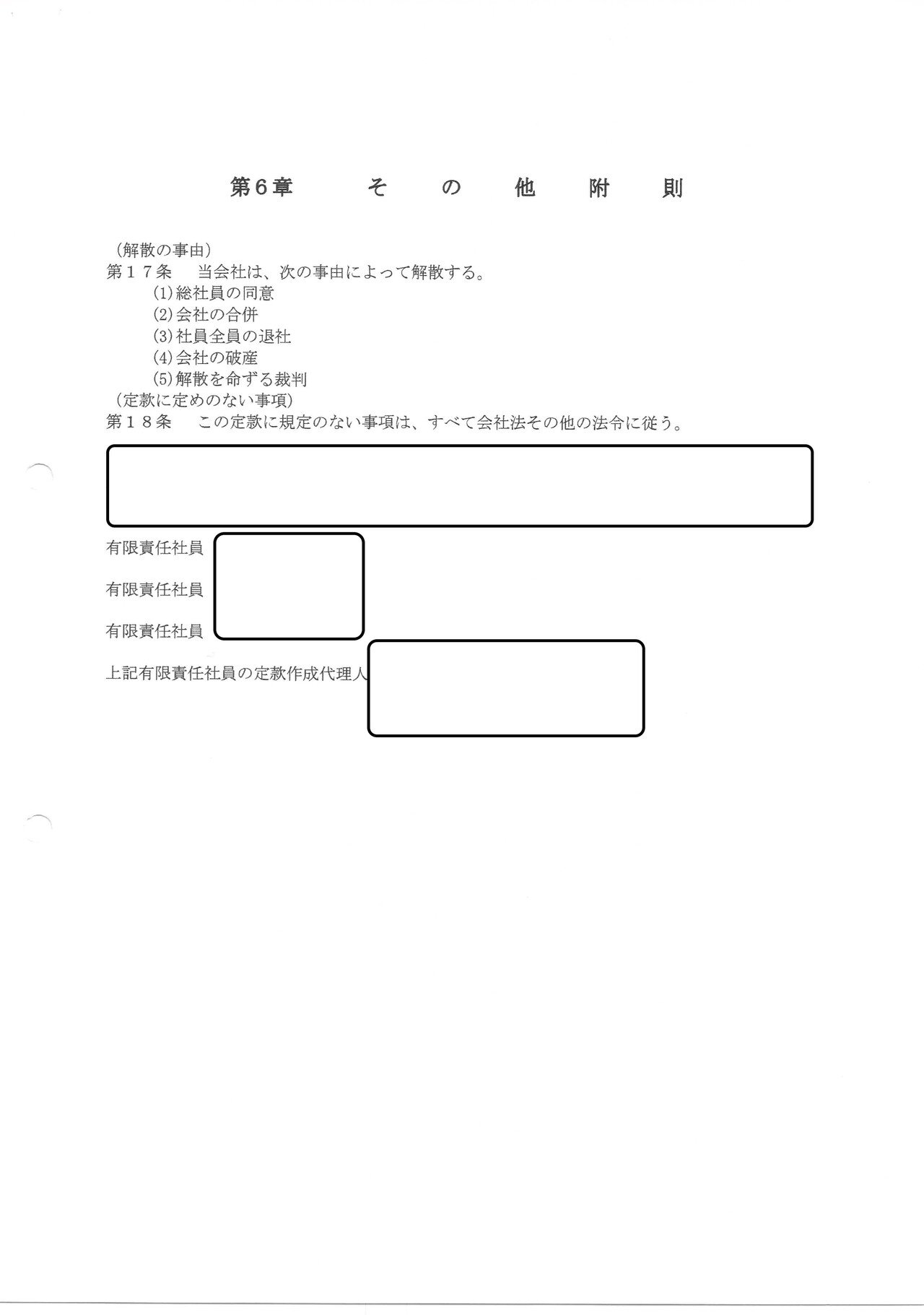 第6章　　その他附則

（解散の事由）
第１７条　当会社は、次の事由によって解散する。
(1)総社員の同意
(2)会社の合併
(3)社員全員の退社
(4)会社の破産
(5)解散を命ずる裁判
（定款に定めのない事項）
第１８条　この定款に規定のない事項は、すべて会社法その他の法令に従う。

有限責任社員

有限責任社員

有限責任社員

上記有限責任社員の定款作成代理人